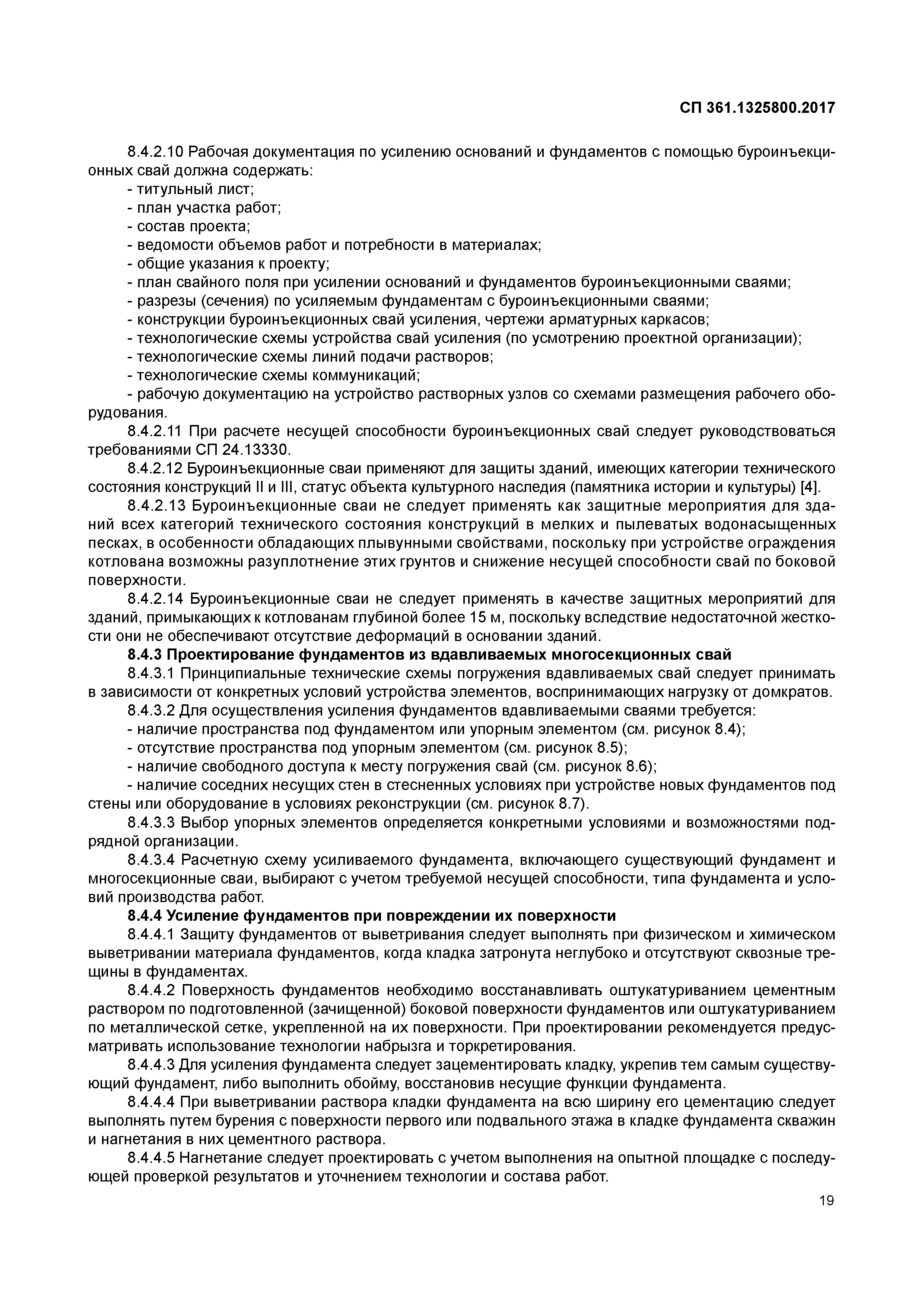 СП 361.1325800.2017

8.4.2.10 Рабочая документация по усилению оснований и фундаментов с помощью буроинъекционных свай должна содержать:
- титульный лист;
- план участка работ;
- состав проекта;
- ведомости объемов работ и потребности в материалах;
- общие указания к проекту;
- план свайного поля при усилении оснований и фундаментов буроинъекционными сваями;
- разрезы (сечения) по усиляемым фундаментам с буроинъекционными сваями;
- конструкции буроинъекционных свай усиления, чертежи арматурных каркасов;
- технологические схемы устройства свай усиления (по усмотрению проектной организации);
- технологические схемы линий подачи растворов;
- технологические схемы коммуникаций;
- рабочую документацию на устройство растворных узлов со схемами размещения рабочего оборудования.
8.4.2.11 При расчете несущей способности буроинъекционных свай следует руководствоваться требованиями СП 24.13330.
8.4.2.12 Буроинъекционные сваи применяют для защиты зданий, имеющих категории технического состояния конструкций II и III, статус объекта культурного наследия (памятника истории и культуры) [4].
8.4.2.13 Буроинъекционные сваи не следует применять как защитные мероприятия для зданий всех категорий технического состояния конструкций в мелких и пылеватых водонасыщенных песках, в особенности обладающих плывунными свойствами, поскольку при устройстве ограждения котлована возможны разуплотнение этих грунтов и снижение несущей способности свай по боковой поверхности.
8.4.2.14 Буроинъекционные сваи не следует применять в качестве защитных мероприятий для зданий, примыкающих к котлованам глубиной более 15 м, поскольку вследствие недостаточной жесткости они не обеспечивают отсутствие деформаций в основании зданий.
8.4.3 Проектирование фундаментов из вдавливаемых многосекционных свай
8.4.3.1 Принципиальные технические схемы погружения вдавливаемых свай следует принимать в зависимости от конкретных условий устройства элементов, воспринимающих нагрузку от домкратов.
8.4.3.2 Для осуществления усиления фундаментов вдавливаемыми сваями требуется:
- наличие пространства под фундаментом или упорным элементом (см. рисунок 8.4);
- отсутствие пространства под упорным элементом (см. рисунок 8.5);
- наличие свободного доступа к месту погружения свай (см. рисунок 8.6);
- наличие соседних несущих стен в стесненных условиях при устройстве новых фундаментов под стены или оборудование в условиях реконструкции (см. рисунок 8.7).
8.4.3.3 Выбор упорных элементов определяется конкретными условиями и возможностями подрядной организации.
8.4.3.4 Расчетную схему усиливаемого фундамента, включающего существующий фундамент и многосекционные сваи, выбирают с учетом требуемой несущей способности, типа фундамента и условий производства работ.
8.4.4 Усиление фундаментов при повреждении их поверхности
8.4.4.1 Защиту фундаментов от выветривания следует выполнять при физическом и химическом выветривании материала фундаментов, когда кладка затронута неглубоко и отсутствуют сквозные трещины в фундаментах.
8.4.4.2 Поверхность фундаментов необходимо восстанавливать оштукатуриванием цементным раствором по подготовленной (зачищенной) боковой поверхности фундаментов или оштукатуриванием по металлической сетке, укрепленной на их поверхности. При проектировании рекомендуется предусматривать использование технологии набрызга и торкретирования.
8.4.4.3 Для усиления фундамента следует зацементировать кладку, укрепив тем самым существующий фундамент, либо выполнить обойму, восстановив несущие функции фундамента.
8.4.4.4 При выветривании раствора кладки фундамента на всю ширину его цементацию следует выполнять путем бурения с поверхности первого или подвального этажа в кладке фундамента скважин и нагнетания в них цементного раствора.
8.4.4.5 Нагнетание следует проектировать с учетом выполнения на опытной площадке с последующей проверкой результатов и уточнением технологии и состава работ.

19